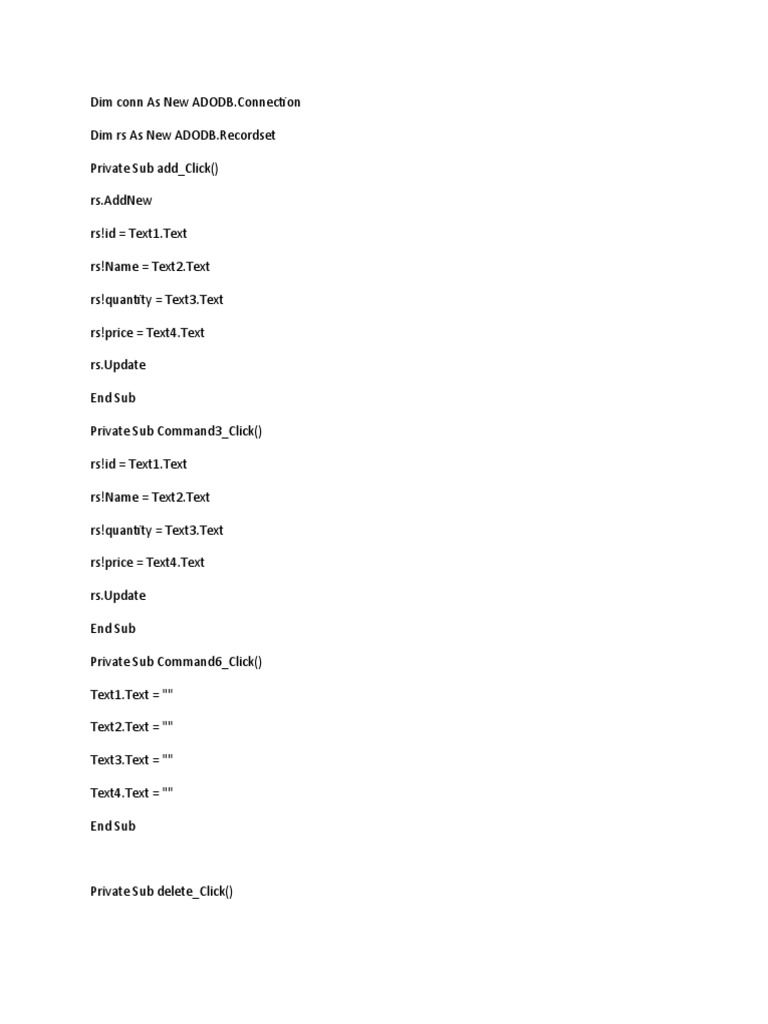 Dim conn As New ADODB.Connection

Dim rs As New ADODB.Recordset

Private Sub add_Click()

rs.AddNew

rs!id = Text1.Text

rs!Name = Text2.Text

rs!quantity = Text3.Text

rs!price = Text4.Text

rs.Update

End Sub

Private Sub Command3_Click()

rs!id = Text1.Text

rs!Name = Text2.Text

rs!quantity = Text3.Text

rs!price = Text4.Text

rs.Update

End Sub

Private Sub Command6_Click()

Text1.Text = ""

Text2.Text = ""

Text3.Text = ""

Text4.Text = ""

End Sub

Private Sub delete_Click()